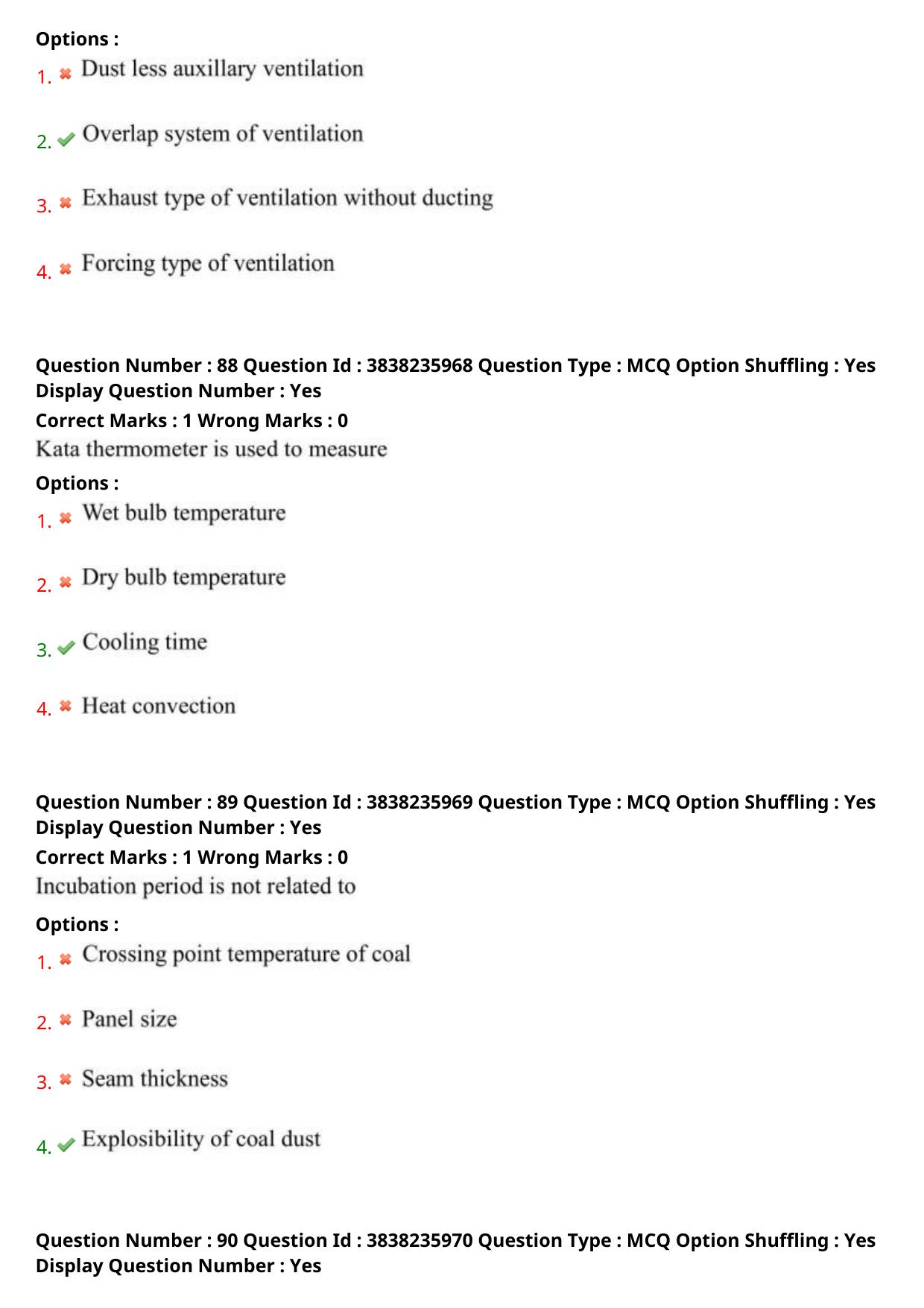 Options :
1. Dust less auxillary ventilation

2. Overlap system of ventilation

3. Exhaust type of ventilation without ducting

4. Forcing type of ventilation

Question Number : 88 Question Id : 3838235968 Question Type : MCQ Option Shuffling : Yes Display Question Number : Yes
Correct Marks : 1 Wrong Marks : 0
Kata thermometer is used to measure
Options :
1. Wet bulb temperature

2. Dry bulb temperature

3. Cooling time

4. Heat convection

Question Number : 89 Question Id : 3838235969 Question Type : MCQ Option Shuffling : Yes Display Question Number : Yes
Correct Marks : 1 Wrong Marks : 0
Incubation period is not related to
Options :
1. Crossing point temperature of coal

2. Panel size

3. Seam thickness

4. Explosibility of coal dust

Question Number : 90 Question Id : 3838235970 Question Type : MCQ Option Shuffling : Yes Display Question Number : Yes